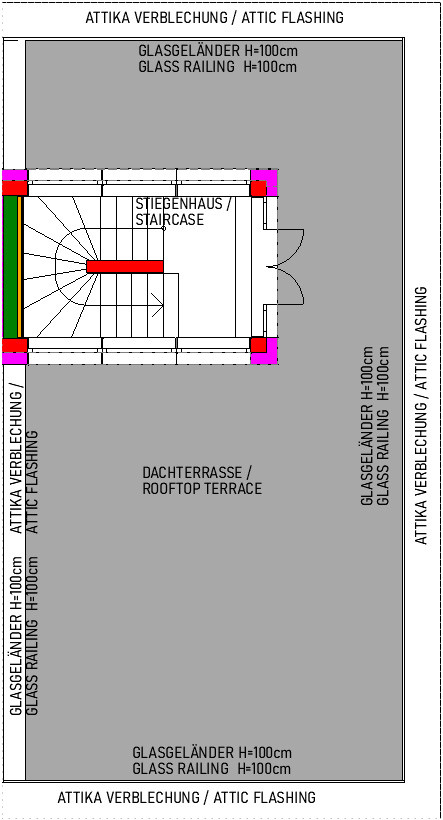 ATTIKA VERBLECHUNG / ATTIC FLASHING

GLASGELÄNDER H=100cm
GLASS RAILING H=100cm

STIEGENHAUS /
STAIRCASE

ATTIKA VERBLECHUNG /
ATTIC FLASHING

GLASGELÄNDER H=100cm
GLASS RAILING H=100cm

DACHTERRASSE /
ROOFTOP TERRACE

GLASGELÄNDER H=100cm
GLASS RAILING H=100cm

ATTIKA VERBLECHUNG / ATTIC FLASHING

GLASGELÄNDER H=100cm
GLASS RAILING H=100cm

ATTIKA VERBLECHUNG / ATTIC FLASHING